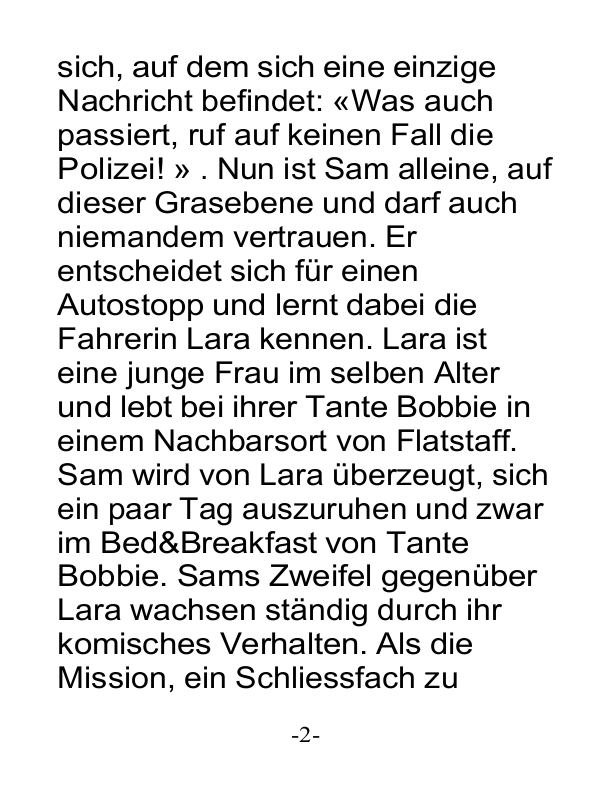 sich, auf dem sich eine einzige Nachricht befindet: «Was auch passiert, ruf auf keinen Fall die Polizei! » . Nun ist Sam alleine, auf dieser Grasebene und darf auch niemandem vertrauen. Er entscheidet sich für einen Autostopp und lernt dabei die Fahrerin Lara kennen. Lara ist eine junge Frau im selben Alter und lebt bei ihrer Tante Bobbie in einem Nachbarsort von Flatstaff. Sam wird von Lara überzeugt, sich ein paar Tag auszuruhen und zwar im Bed&Breakfast von Tante Bobbie. Sams Zweifel gegenüber Lara wachsen ständig durch ihr komisches Verhalten. Als die Mission, ein Schliessfach zu

-2-